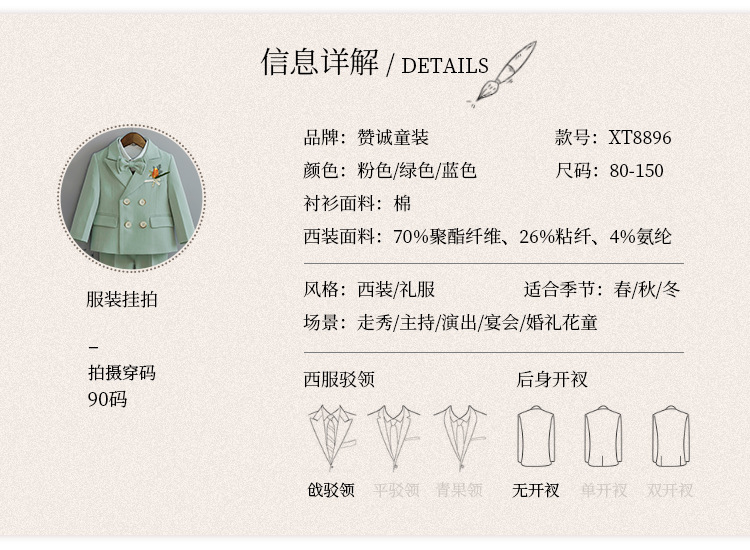 信息详解 / DETAILS

服装挂拍

-
拍摄穿码
90码

品牌：赞诚童装 款号：XT8896
颜色：粉色/绿色/蓝色 尺码：80-150
衬衫面料：棉
西装面料：70%聚酯纤维、26%粘纤、4%氨纶

风格：西装/礼服 适合季节：春/秋/冬
场景：走秀/主持/演出/宴会/婚礼花童

西服驳领

戗驳领 平驳领 青果领

后身开衩

无开衩 单开衩 双开衩